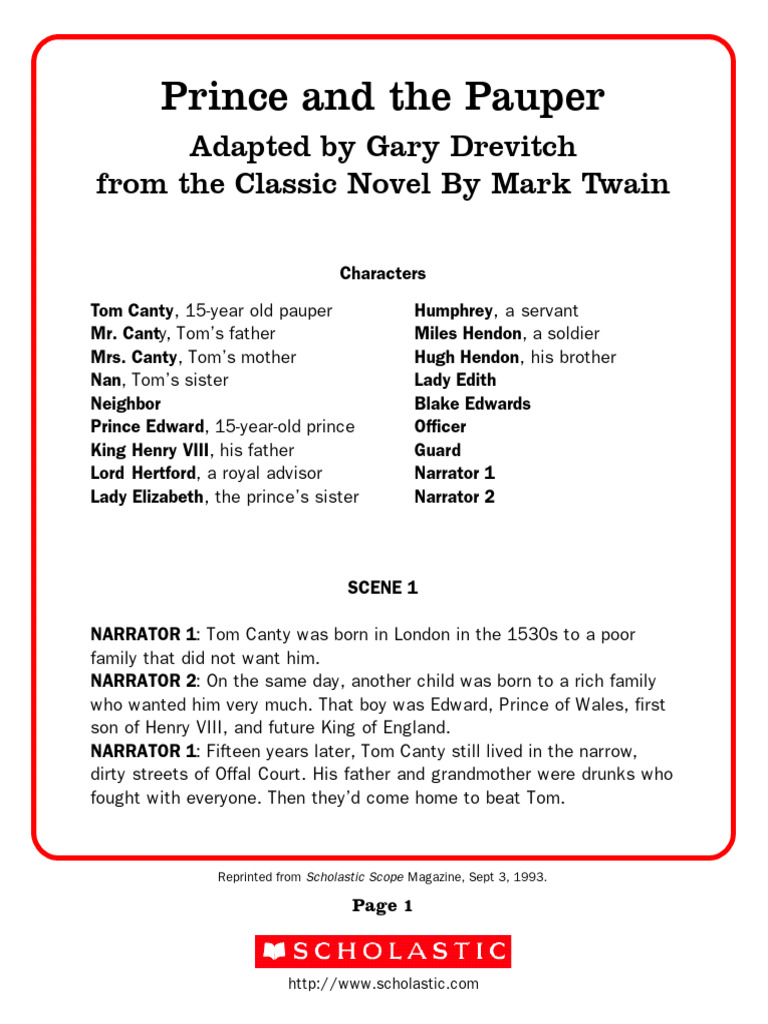 Prince and the Pauper
Adapted by Gary Drevitch
from the Classic Novel By Mark Twain

Characters

Tom Canty, 15-year old pauper
Mr. Canty, Tom's father
Mrs. Canty, Tom's mother
Nan, Tom's sister
Neighbor
Prince Edward, 15-year-old prince
King Henry VIII, his father
Lord Hertford, a royal advisor
Lady Elizabeth, the prince's sister

Humphrey, a servant
Miles Hendon, a soldier
Hugh Hendon, his brother
Lady Edith
Blake Edwards
Officer
Guard
Narrator 1
Narrator 2

SCENE 1

NARRATOR 1: Tom Canty was born in London in the 1530s to a poor family that did not want him.
NARRATOR 2: On the same day, another child was born to a rich family who wanted him very much. That boy was Edward, Prince of Wales, first son of Henry VIII, and future King of England.
NARRATOR 1: Fifteen years later, Tom Canty still lived in the narrow, dirty streets of Offal Court. His father and grandmother were drunks who fought with everyone. Then they'd come home to beat Tom.

Reprinted from Scholastic Scope Magazine, Sept 3, 1993.

Page 1

SCHOLASTIC

http://www.scholastic.com